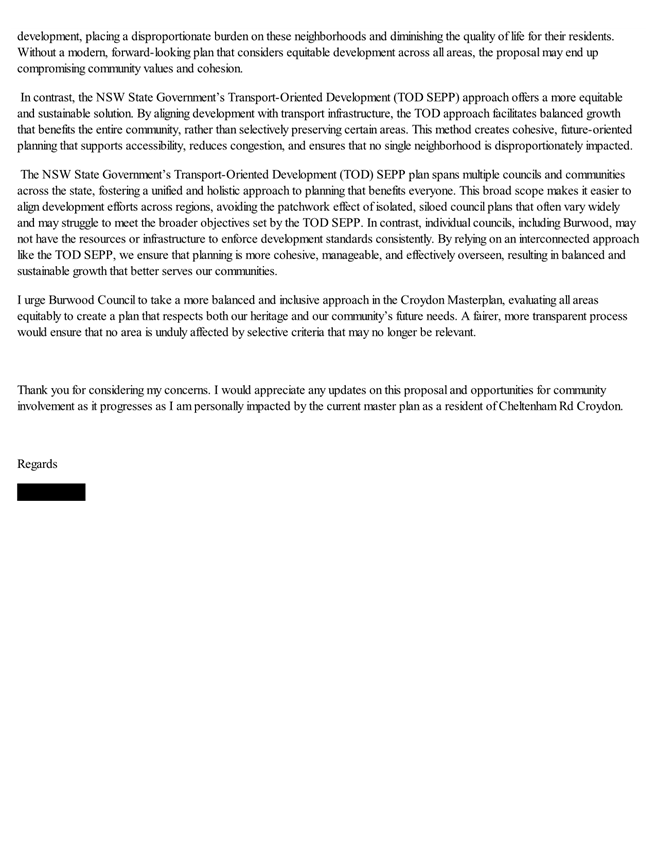 development, placing a disproportionate burden on these neighborhoods and diminishing the quality of life for their residents. Without a modern, forward-looking plan that considers equitable development across all areas, the proposal may end up compromising community values and cohesion.

In contrast, the NSW State Government's Transport-Oriented Development (TOD SEPP) approach offers a more equitable and sustainable solution. By aligning development with transport infrastructure, the TOD approach facilitates balanced growth that benefits the entire community, rather than selectively preserving certain areas. This method creates cohesive, future-oriented planning that supports accessibility, reduces congestion, and ensures that no single neighborhood is disproportionately impacted.

The NSW State Government's Transport-Oriented Development (TOD) SEPP plan spans multiple councils and communities across the state, fostering a unified and holistic approach to planning that benefits everyone. This broad scope makes it easier to align development efforts across regions, avoiding the patchwork effect of isolated, siloed council plans that often vary widely and may struggle to meet the broader objectives set by the TOD SEPP. In contrast, individual councils, including Burwood, may not have the resources or infrastructure to enforce development standards consistently. By relying on an interconnected approach like the TOD SEPP, we ensure that planning is more cohesive, manageable, and effectively overseen, resulting in balanced and sustainable growth that better serves our communities.

I urge Burwood Council to take a more balanced and inclusive approach in the Croydon Masterplan, evaluating all areas equitably to create a plan that respects both our heritage and our community's future needs. A fairer, more transparent process would ensure that no area is unduly affected by selective criteria that may no longer be relevant.

Thank you for considering my concerns. I would appreciate any updates on this proposal and opportunities for community involvement as it progresses as I am personally impacted by the current master plan as a resident of Cheltenham Rd Croydon.

Regards